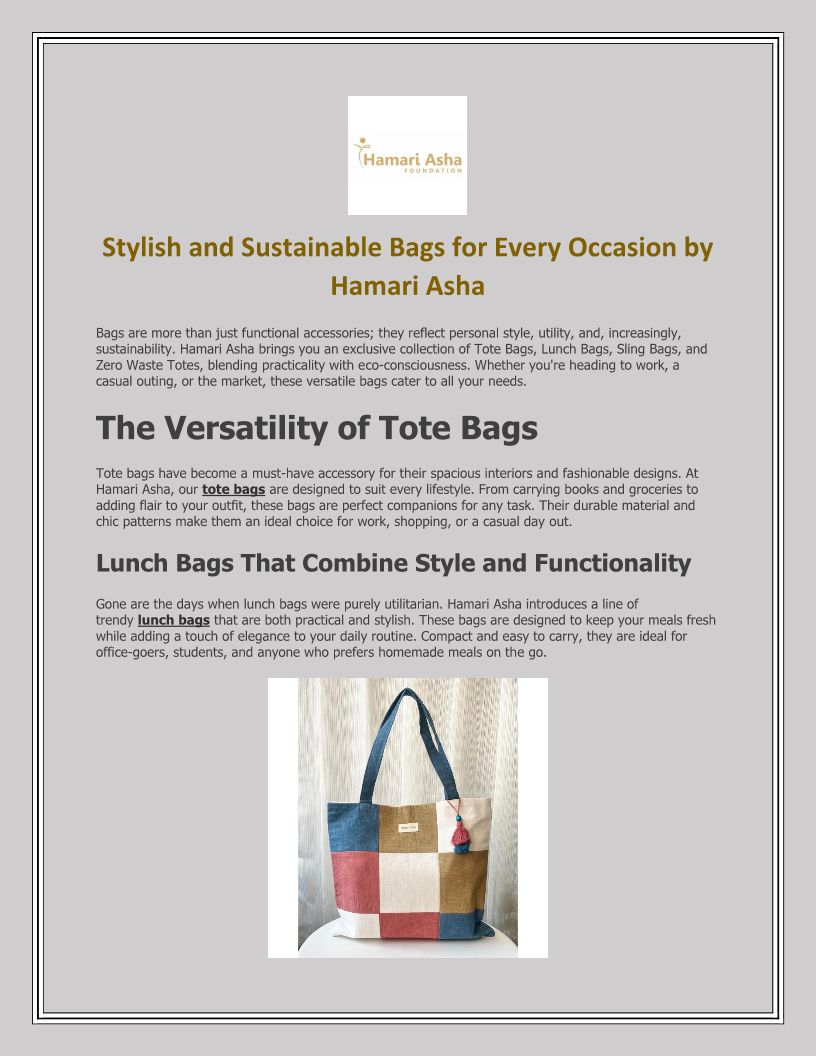 Hamari Asha
FOUNDATION

Stylish and Sustainable Bags for Every Occasion by Hamari Asha

Bags are more than just functional accessories; they reflect personal style, utility, and, increasingly, sustainability. Hamari Asha brings you an exclusive collection of Tote Bags, Lunch Bags, Sling Bags, and Zero Waste Totes, blending practicality with eco-consciousness. Whether you're heading to work, a casual outing, or the market, these versatile bags cater to all your needs.

The Versatility of Tote Bags

Tote bags have become a must-have accessory for their spacious interiors and fashionable designs. At Hamari Asha, our tote bags are designed to suit every lifestyle. From carrying books and groceries to adding flair to your outfit, these bags are perfect companions for any task. Their durable material and chic patterns make them an ideal choice for work, shopping, or a casual day out.

Lunch Bags That Combine Style and Functionality

Gone are the days when lunch bags were purely utilitarian. Hamari Asha introduces a line of trendy lunch bags that are both practical and stylish. These bags are designed to keep your meals fresh while adding a touch of elegance to your daily routine. Compact and easy to carry, they are ideal for office-goers, students, and anyone who prefers homemade meals on the go.